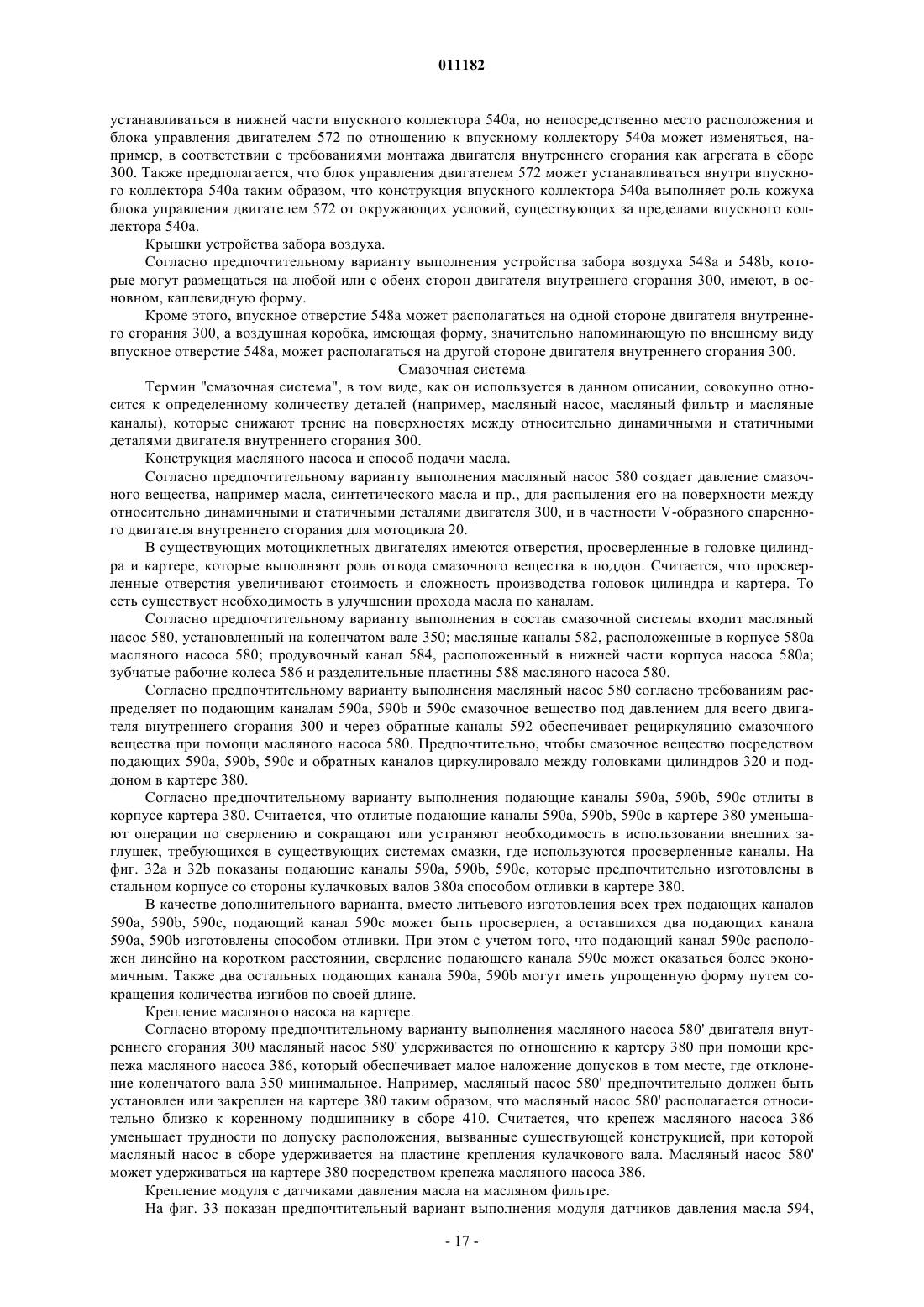 011182

устанавливаться в нижней части впускного коллектора 540a, но непосредственно место расположения и блока управления двигателем 572 по отношению к впускному коллектору 540a может изменяться, например, в соответствии с требованиями монтажа двигателя внутреннего сгорания как агрегата в сборе 300. Также предполагается, что блок управления двигателем 572 может устанавливаться внутри впускного коллектора 540a таким образом, что конструкция впускного коллектора 540a выполняет роль кожуха блока управления двигателем 572 от окружающих условий, существующих за пределами впускного коллектора 540a.

Крышки устройства забора воздуха.

Согласно предпочтительному варианту выполнения устройства забора воздуха 548a и 548b, которые могут размещаться на любой или с обеих сторон двигателя внутреннего сгорания 300, имеют, в основном, каплевидную форму.

Кроме этого, впускное отверстие 548a может располагаться на одной стороне двигателя внутреннего сгорания 300, а воздушная коробка, имеющая форму, значительно напоминающую по внешнему виду впускное отверстие 548a, может располагаться на другой стороне двигателя внутреннего сгорания 300.

Смазочная система

Термин "смазочная система", в том виде, как он используется в данном описании, совокупно относится к определенному количеству деталей (например, масляный насос, масляный фильтр и масляные каналы), которые снижают трение на поверхностях между относительно динамичными и статичными деталями двигателя внутреннего сгорания 300.

Конструкция масляного насоса и способ подачи масла.

Согласно предпочтительному варианту выполнения масляный насос 580 создает давление смазочного вещества, например масла, синтетического масла и пр., для распыления его на поверхности между относительно динамичными и статичными деталями двигателя 300, и в частности V-образного спаренного двигателя внутреннего сгорания для мотоцикла 20.

В существующих мотоциклетных двигателях имеются отверстия, просверленные в головке цилиндра и картере, которые выполняют роль отвода смазочного вещества в поддон. Считается, что просверленные отверстия увеличивают стоимость и сложность производства головок цилиндра и картера. То есть существует необходимость в улучшении прохода масла по каналам.

Согласно предпочтительному варианту выполнения в состав смазочной системы входит масляный насос 580, установленный на коленчатом вале 350; масляные каналы 582, расположенные в корпусе 580a масляного насоса 580; продувочный канал 584, расположенный в нижней части корпуса насоса 580a; зубчатые рабочие колеса 586 и разделительные пластины 588 масляного насоса 580.

Согласно предпочтительному варианту выполнения масляный насос 580 согласно требованиям распределяет по подающим каналам 590a, 590b и 590c смазочное вещество под давлением для всего двигателя внутреннего сгорания 300 и через обратные каналы 592 обеспечивает рециркуляцию смазочного вещества при помощи масляного насоса 580. Предпочтительно, чтобы смазочное вещество посредством подающих 590a, 590b, 590c и обратных каналов циркулировало между головками цилиндров 320 и поддоном в картере 380.

Согласно предпочтительному варианту выполнения подающие каналы 590a, 590b, 590c отлиты в корпусе картера 380. Считается, что отлитые подающие каналы 590a, 590b, 590c в картере 380 уменьшают операции по сверлению и сокращают или устраняют необходимость в использовании внешних заглушек, требующихся в существующих системах смазки, где используются просверленные каналы. На фиг. 32a и 32b показаны подающие каналы 590a, 590b, 590c, которые предпочтительно изготовлены в стальном корпусе со стороны кулачковых валов 380a способом отливки в картере 380.

В качестве дополнительного варианта, вместо литьевого изготовления всех трех подающих каналов 590a, 590b, 590c, подающий канал 590c может быть просверлен, а оставшихся два подающих канала 590a, 590b изготовлены способом отливки. При этом с учетом того, что подающий канал 590c расположен линейно на коротком расстоянии, сверление подающего канала 590c может оказаться более экономичным. Также два остальных подающих канала 590a, 590b могут иметь упрощенную форму путем сокращения количества изгибов по своей длине.

Крепление масляного насоса на картере.

Согласно второму предпочтительному варианту выполнения масляного насоса 580' двигателя внутреннего сгорания 300 масляный насос 580' удерживается по отношению к картеру 380 при помощи крепежа масляного насоса 386, который обеспечивает малое наложение допусков в том месте, где отклонение коленчатого вала 350 минимальное. Например, масляный насос 580' предпочтительно должен быть установлен или закреплен на картере 380 таким образом, что масляный насос 580' располагается относительно близко к коренному подшипнику в сборе 410. Считается, что крепеж масляного насоса 386 уменьшает трудности по допуску расположения, вызванные существующей конструкцией, при которой масляный насос в сборе удерживается на пластине крепления кулачкового вала. Масляный насос 580' может удерживаться на картере 380 посредством крепежа масляного насоса 386.

Крепление модуля с датчиками давления масла на масляном фильтре.

На фиг. 33 показан предпочтительный вариант выполнения модуля датчиков давления масла 594,

- 17 -